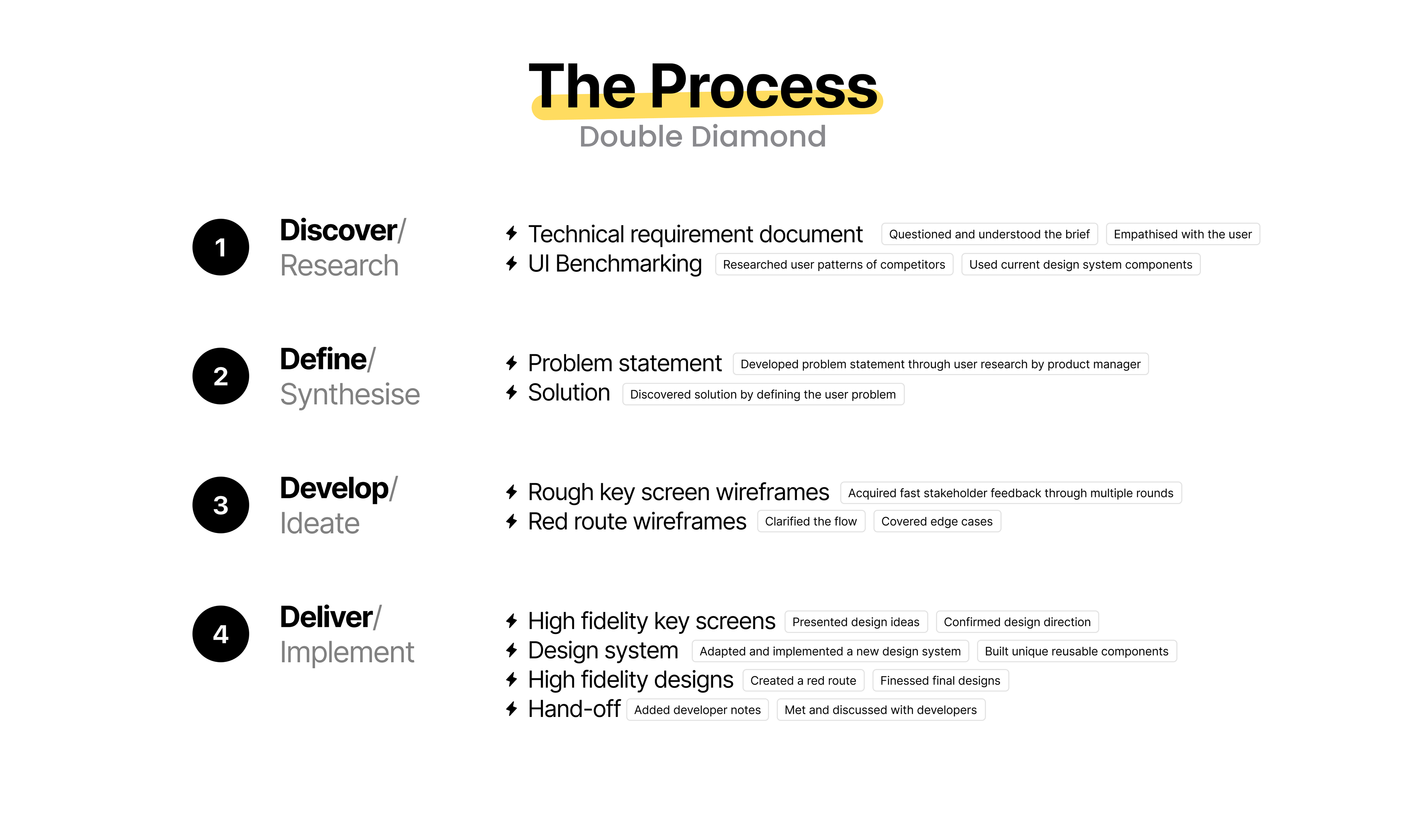 The Process
Double Diamond

1

Discover/
Research

Technical requirement document Questioned and understood the brief Empathised with the user
UI Benchmarking Researched user patterns of competitors Used current design system components

2

Define/
Synthesise

Problem statement Developed problem statement through user research by product manager
Solution Discovered solution by defining the user problem

3

Develop/
Ideate

Rough key screen wireframes Acquired fast stakeholder feedback through multiple rounds
Red route wireframes Clarified the flow Covered edge cases

4

Deliver/
Implement

High fidelity key screens Presented design ideas Confirmed design direction
Design system Adapted and implemented a new design system Built unique reusable components
High fidelity designs Created a red route Finessed final designs
Hand-off Added developer notes Met and discussed with developers